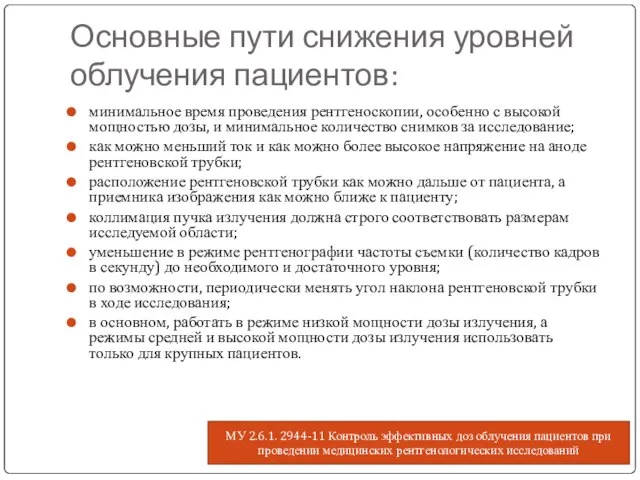 Основные пути снижения уровней облучения пациентов:

минимальное время проведения рентгеноскопии, особенно с высокой мощностью дозы, и минимальное количество снимков за исследование;

как можно меньший ток и как можно более высокое напряжение на аноде рентгеновской трубки;

расположение рентгеновской трубки как можно дальше от пациента, а приемника изображения как можно ближе к пациенту;

коллимация пучка излучения должна строго соответствовать размерам исследуемой области;

уменьшение в режиме рентгенографии частоты съемки (количество кадров в секунду) до необходимого и достаточного уровня;

по возможности, периодически менять угол наклона рентгеновской трубки в ходе исследования;

в основном, работать в режиме низкой мощности дозы излучения, а режимы средней и высокой мощности дозы излучения использовать только для крупных пациентов.

МУ 2.6.1. 2944-11 Контроль эффективных доз облучения пациентов при проведении медицинских рентгенологических исследований